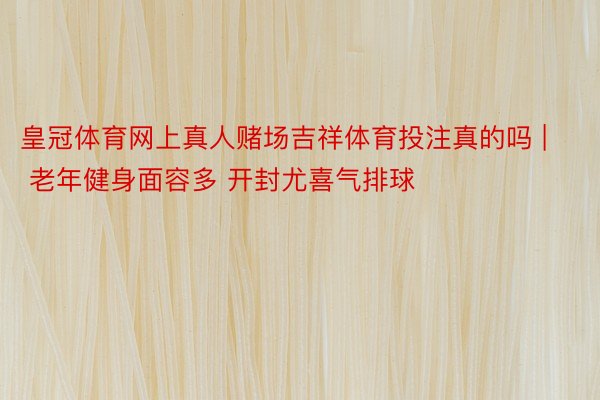 皇冠体育网上真人赌场吉祥体育投注真的吗 | 老年健身面容多 开封尤喜气排球